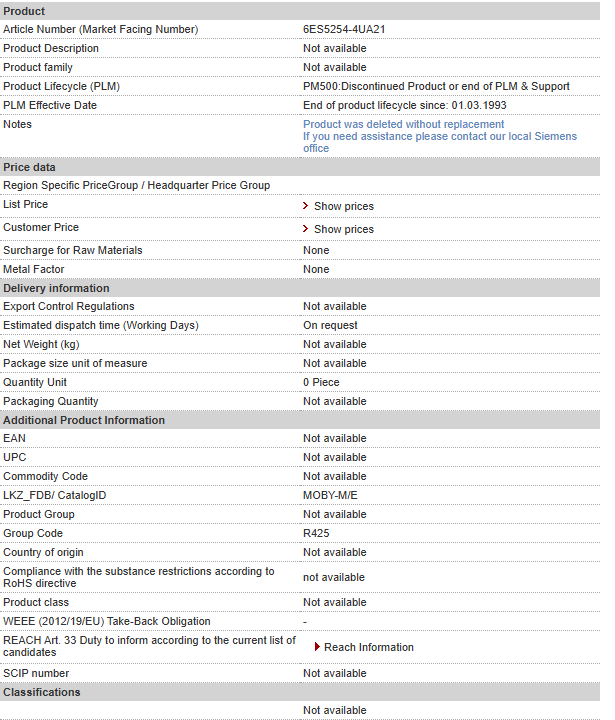 | Product | |
|---|---|
| Article Number (Market Facing Number) | 6ES5254-4UA21 |
| Product Description | Not available |
| Product family | Not available |
| Product Lifecycle (PLM) | PM500:Discontinued Product or end of PLM & Support |
| PLM Effective Date | End of product lifecycle since: 01.03.1993 |
| Notes | Product was deleted without replacement If you need assistance please contact our local Siemens office |
| **Price data** | |
| Region Specific PriceGroup / Headquarter Price Group | |
| List Price | Show prices |
| Customer Price | Show prices |
| Surcharge for Raw Materials | None |
| Metal Factor | None |
| **Delivery information** | |
| Export Control Regulations | Not available |
| Estimated dispatch time (Working Days) | On request |
| Net Weight (kg) | Not available |
| Package size unit of measure | Not available |
| Quantity Unit | 0 Piece |
| Packaging Quantity | Not available |
| **Additional Product Information** | |
| EAN | Not available |
| UPC | Not available |
| Commodity Code | Not available |
| LKZ_FDB/ CatalogID | MOBY-M/E |
| Product Group | Not available |
| Group Code | R425 |
| Country of origin | Not available |
| Compliance with the substance restrictions according to RoHS directive | not available |
| Product class | Not available |
| WEEE (2012/19/EU) Take-Back Obligation | - |
| REACH Art. 33 Duty to inform according to the current list of candidates | Reach Information |
| SCIP number | Not available |
| **Classifications** | |
| | Not available |